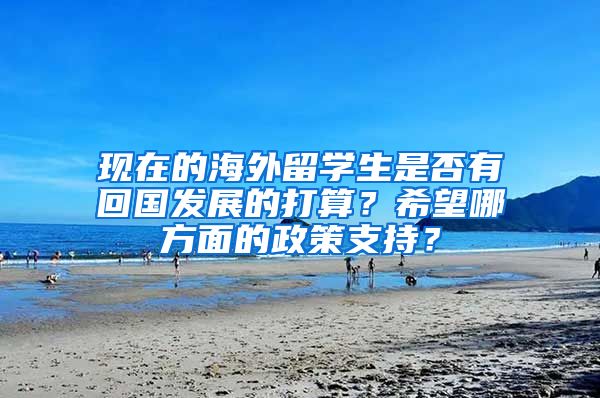 现在的海外留学生是否有回国发展的打算？希望哪方面的政策支持？